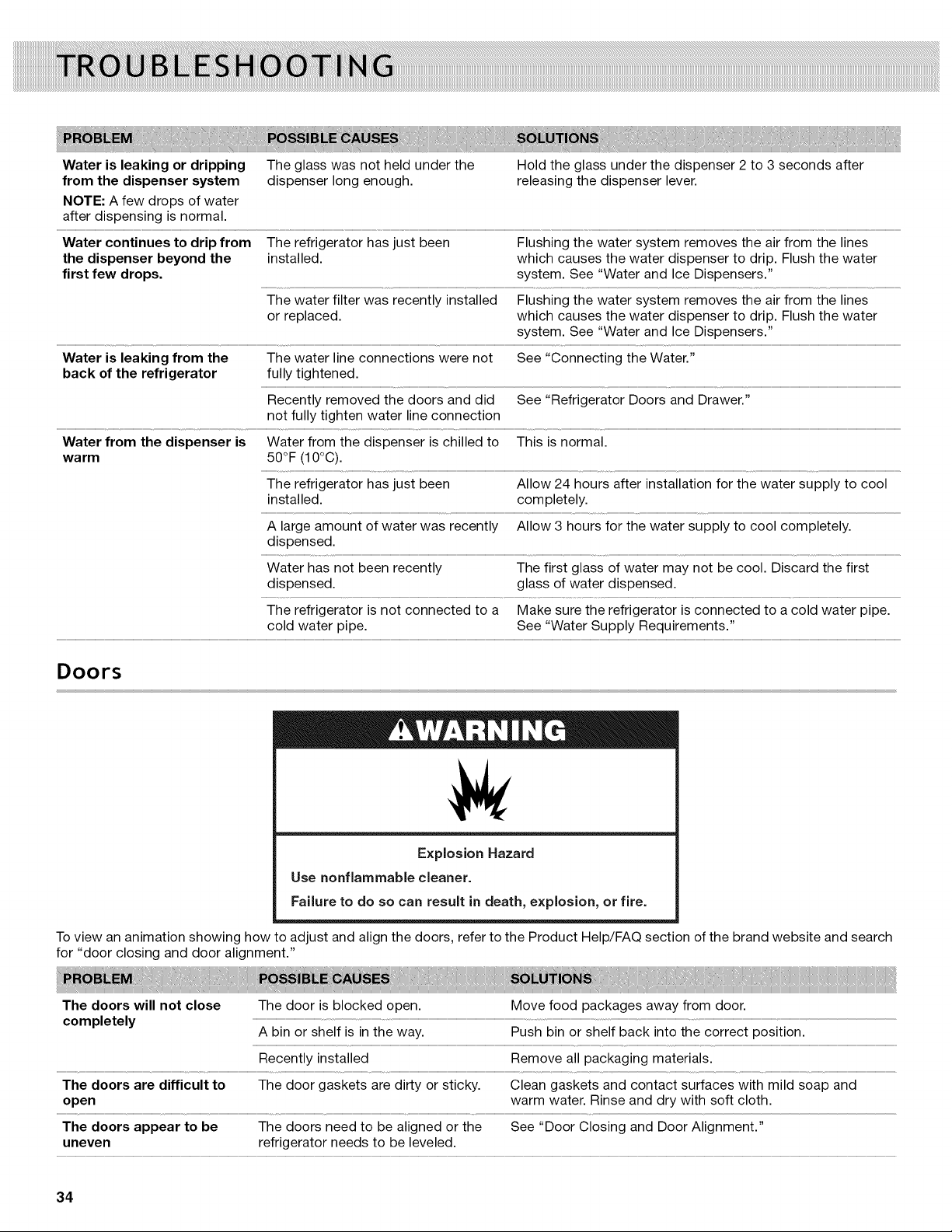 TROUBLESHOOTING

| PROBLEM | POSSIBLE CAUSES | SOLUTIONS |
|---|---|---|
| Water is leaking or dripping from the dispenser system NOTE: A few drops of water after dispensing is normal. | The glass was not held under the dispenser long enough. | Hold the glass under the dispenser 2 to 3 seconds after releasing the dispenser lever. |
| Water continues to drip from the dispenser beyond the first few drops. | The refrigerator has just been installed. | Flushing the water system removes the air from the lines which causes the water dispenser to drip. Flush the water system. See "Water and Ice Dispensers." |
| | The water filter was recently installed or replaced. | Flushing the water system removes the air from the lines which causes the water dispenser to drip. Flush the water system. See "Water and Ice Dispensers." |
| Water is leaking from the back of the refrigerator | The water line connections were not fully tightened. | See "Connecting the Water." |
| | Recently removed the doors and did not fully tighten water line connection | See "Refrigerator Doors and Drawer." |
| Water from the dispenser is warm | Water from the dispenser is chilled to 50°F (10°C). | This is normal. |
| | The refrigerator has just been installed. | Allow 24 hours after installation for the water supply to cool completely. |
| | A large amount of water was recently dispensed. | Allow 3 hours for the water supply to cool completely. |
| | Water has not been recently dispensed. | The first glass of water may not be cool. Discard the first glass of water dispensed. |
| | The refrigerator is not connected to a cold water pipe. | Make sure the refrigerator is connected to a cold water pipe. See "Water Supply Requirements." |

Doors

WARNING

Explosion Hazard

Use nonflammable cleaner.

Failure to do so can result in death, explosion, or fire.

To view an animation showing how to adjust and align the doors, refer to the Product Help/FAQ section of the brand website and search for "door closing and door alignment."

| PROBLEM | POSSIBLE CAUSES | SOLUTIONS |
|---|---|---|
| The doors will not close completely | The door is blocked open. | Move food packages away from door. |
| | A bin or shelf is in the way. | Push bin or shelf back into the correct position. |
| | Recently installed | Remove all packaging materials. |
| The doors are difficult to open | The door gaskets are dirty or sticky. | Clean gaskets and contact surfaces with mild soap and warm water. Rinse and dry with soft cloth. |
| The doors appear to be uneven | The doors need to be aligned or the refrigerator needs to be leveled. | See "Door Closing and Door Alignment." |

34